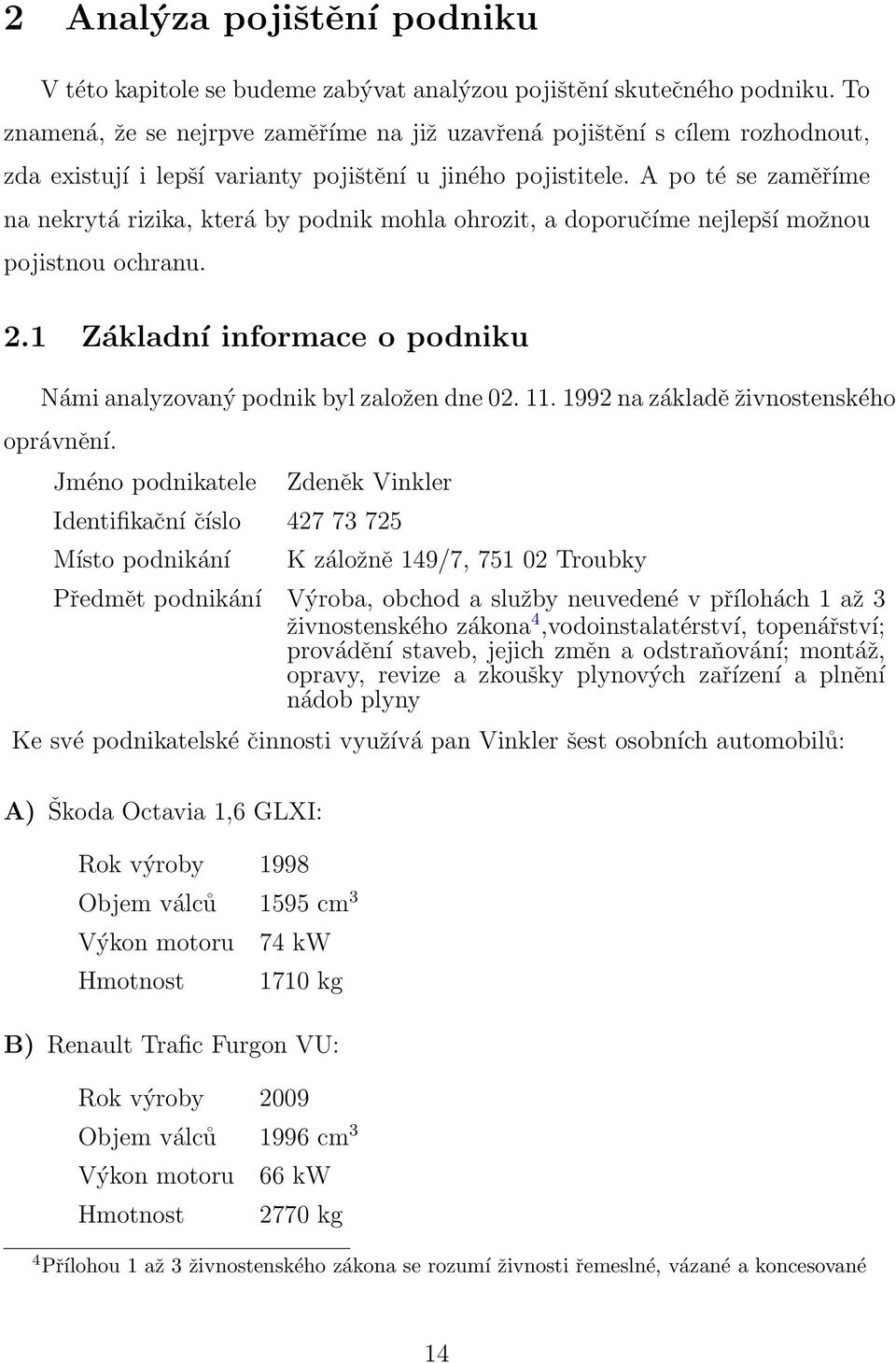 2 Analýza pojištění podniku

V této kapitole se budeme zabývat analýzou pojištění skutečného podniku. To znamená, že se nejrpve zaměříme na již uzavřená pojištění s cílem rozhodnout, zda existují i lepší varianty pojištění u jiného pojistitele. A po té se zaměříme na nekrytá rizika, která by podnik mohla ohrozit, a doporučíme nejlepší možnou pojistnou ochranu.

2.1 Základní informace o podniku

Námi analyzovaný podnik byl založen dne 02. 11. 1992 na základě živnostenského oprávnění.

| | |
|---|---|
| Jméno podnikatele | Zdeněk Vinkler |
| Identifikační číslo | 427 73 725 |
| Místo podnikání | K záložně 149/7, 751 02 Troubky |
| Předmět podnikání | Výroba, obchod a služby neuvedené v přílohách 1 až 3 živnostenského zákona$^4$,vodoinstalatérství, topenářství; provádění staveb, jejich změn a odstraňování; montáž, opravy, revize a zkoušky plynových zařízení a plnění nádob plyny |

Ke své podnikatelské činnosti využívá pan Vinkler šest osobních automobilů:

A) Škoda Octavia 1,6 GLXI:

| | |
|---|---|
| Rok výroby | 1998 |
| Objem válců | 1595 cm$^3$ |
| Výkon motoru | 74 kW |
| Hmotnost | 1710 kg |

B) Renault Trafic Furgon VU:

| | |
|---|---|
| Rok výroby | 2009 |
| Objem válců | 1996 cm$^3$ |
| Výkon motoru | 66 kW |
| Hmotnost | 2770 kg |

$^4$Přílohou 1 až 3 živnostenského zákona se rozumí živnosti řemeslné, vázané a koncesované

14